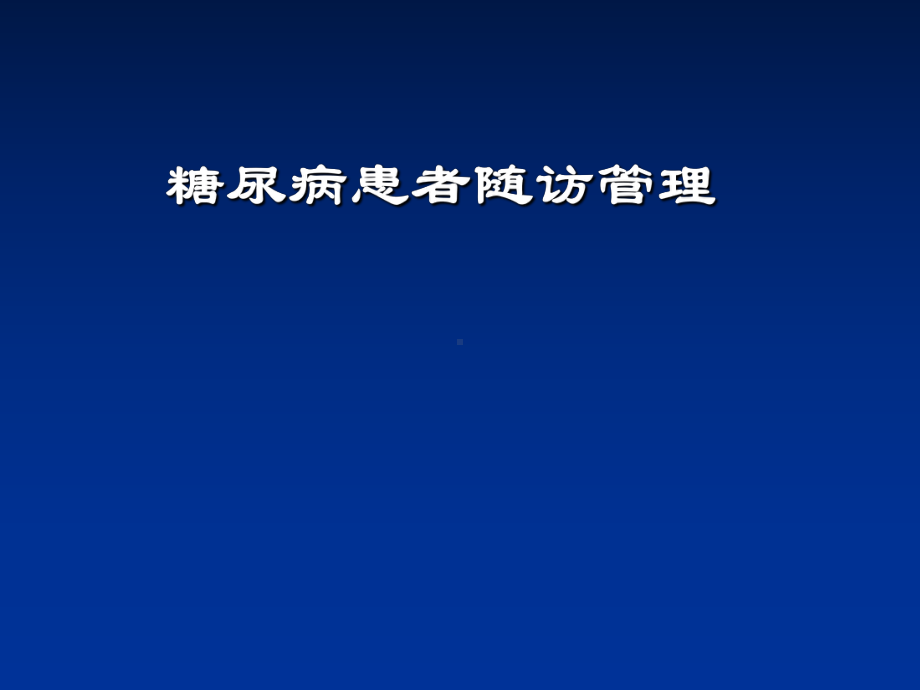 糖尿病患者随访管理